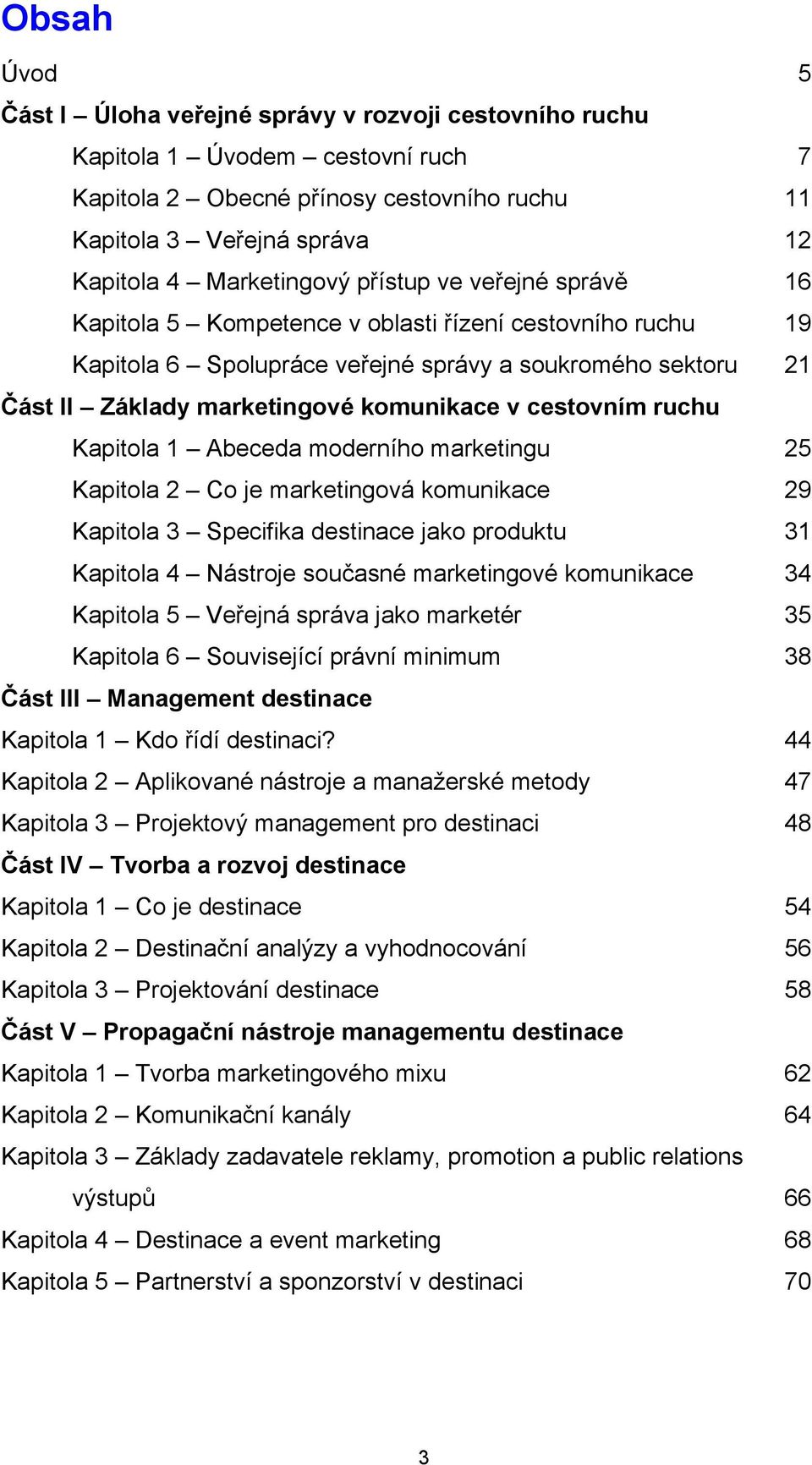 Obsah

Úvod 5

Část I – Úloha veřejné správy v rozvoji cestovního ruchu

Kapitola 1 – Úvodem – cestovní ruch 7

Kapitola 2 – Obecné přínosy cestovního ruchu 11

Kapitola 3 – Veřejná správa 12

Kapitola 4 – Marketingový přístup ve veřejné správě 16

Kapitola 5 – Kompetence v oblasti řízení cestovního ruchu 19

Kapitola 6 – Spolupráce veřejné správy a soukromého sektoru 21

Část II – Základy marketingové komunikace v cestovním ruchu

Kapitola 1 – Abeceda moderního marketingu 25

Kapitola 2 – Co je marketingová komunikace 29

Kapitola 3 – Specifika destinace jako produktu 31

Kapitola 4 – Nástroje současné marketingové komunikace 34

Kapitola 5 – Veřejná správa jako marketér 35

Kapitola 6 – Související právní minimum 38

Část III – Management destinace

Kapitola 1 – Kdo řídí destinaci? 44

Kapitola 2 – Aplikované nástroje a manažerské metody 47

Kapitola 3 – Projektový management pro destinaci 48

Část IV – Tvorba a rozvoj destinace

Kapitola 1 – Co je destinace 54

Kapitola 2 – Destinační analýzy a vyhodnocování 56

Kapitola 3 – Projektování destinace 58

Část V – Propagační nástroje managementu destinace

Kapitola 1 – Tvorba marketingového mixu 62

Kapitola 2 – Komunikační kanály 64

Kapitola 3 – Základy zadavatele reklamy, promotion a public relations výstupů 66

Kapitola 4 – Destinace a event marketing 68

Kapitola 5 – Partnerství a sponzorství v destinaci 70

3